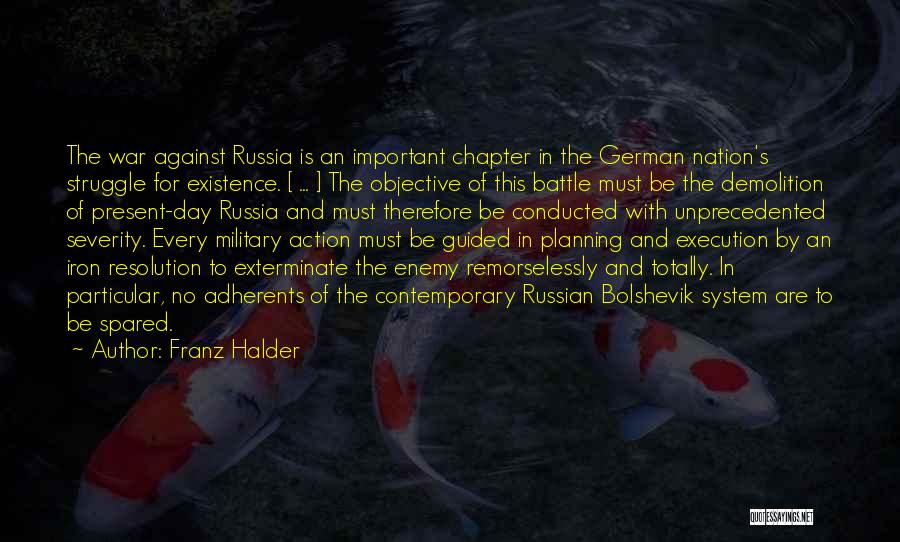 The war against Russia is an important chapter in the German nation's struggle for existence. [ ... ] The objective of this battle must be the demolition of present-day Russia and must therefore be conducted with unprecedented severity. Every military action must be guided in planning and execution by an iron resolution to exterminate the enemy remorselessly and totally. In particular, no adherents of the contemporary Russian Bolshevik system are to be spared.

~ Author: Franz Halder

QUOTESSAYINGS.NET